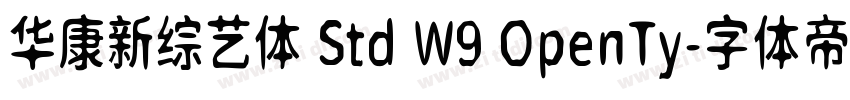 华康新综艺体 Std W9 OpenTy-字体帝